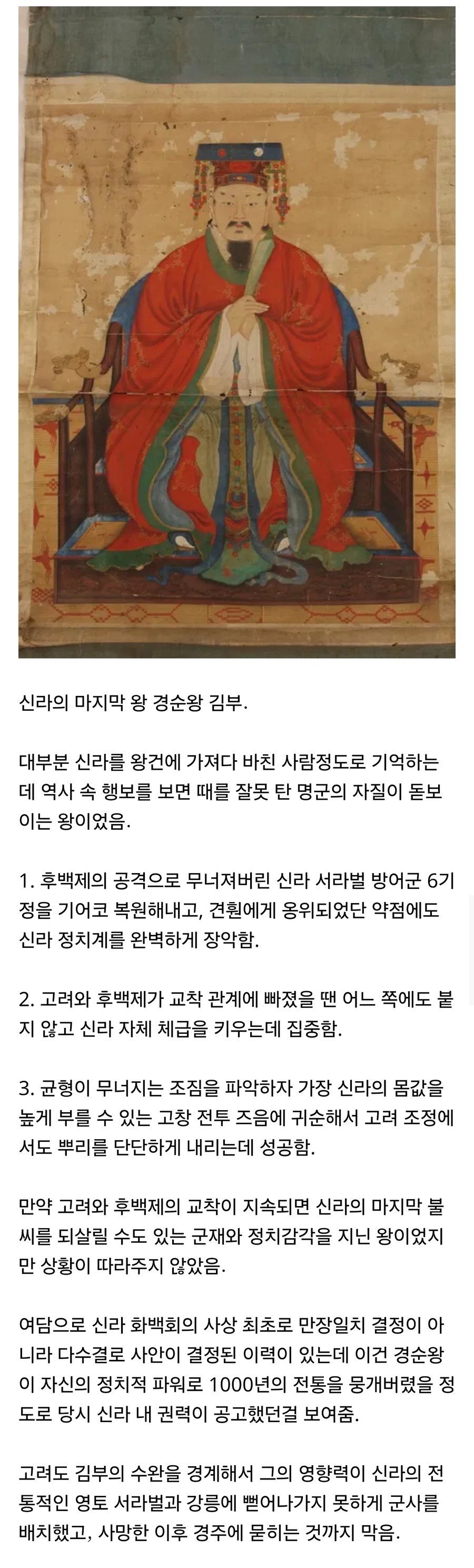 신라의 마지막 왕 경순왕 김부.

대부분 신라를 왕건에 가져다 바친 사람정도로 기억하는데 역사 속 행보를 보면 때를 잘못 탄 명군의 자질이 돋보이는 왕이었음.

1. 후백제의 공격으로 무너져버린 신라 서라벌 방어군 6기정을 기어코 복원해내고, 견훤에게 옹위되었단 약점에도 신라 정치계를 완벽하게 장악함.

2. 고려와 후백제가 교착 관계에 빠졌을 땐 어느 쪽에도 붙지 않고 신라 자체 체급을 키우는데 집중함.

3. 균형이 무너지는 조짐을 파악하자 가장 신라의 몸값을 높게 부를 수 있는 고창 전투 즈음에 귀순해서 고려 조정에서도 뿌리를 단단하게 내리는데 성공함.

만약 고려와 후백제의 교착이 지속되면 신라의 마지막 불씨를 되살릴 수도 있는 군재와 정치감각을 지닌 왕이었지만 상황이 따라주지 않았음.

여담으로 신라 화백회의 사상 최초로 만장일치 결정이 아니라 다수결로 사안이 결정된 이력이 있는데 이건 경순왕이 자신의 정치적 파워로 1000년의 전통을 뭉개버렸을 정도로 당시 신라 내 권력이 공고했던걸 보여줌.

고려도 김부의 수완을 경계해서 그의 영향력이 신라의 전통적인 영토 서라벌과 강릉에 뻗어나가지 못하게 군사를 배치했고, 사망한 이후 경주에 묻히는 것까지 막음.